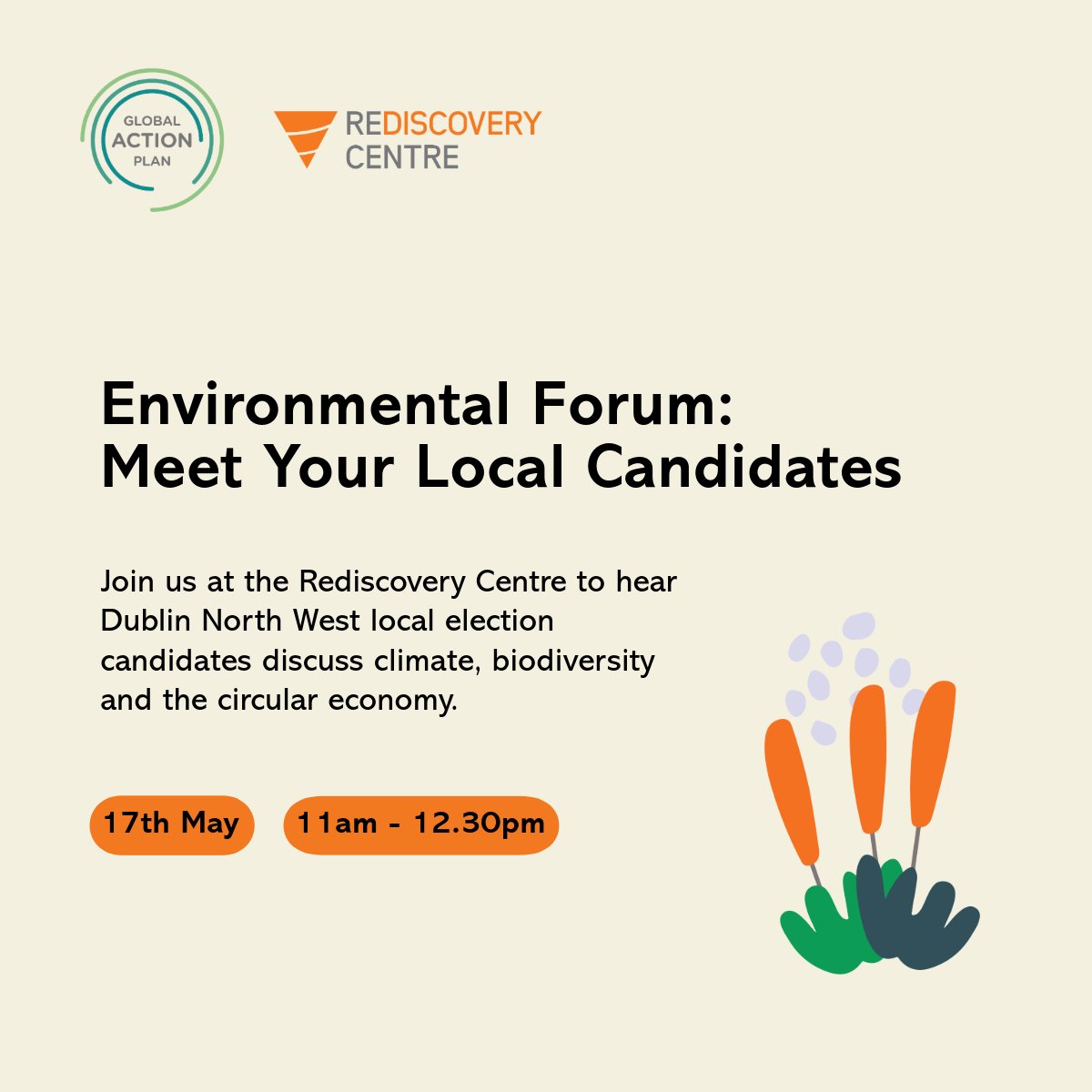 GLOBAL ACTION PLAN

REDISCOVERY CENTRE

Environmental Forum: Meet Your Local Candidates

Join us at the Rediscovery Centre to hear Dublin North West local election candidates discuss climate, biodiversity and the circular economy.

17th May

11am - 12.30pm